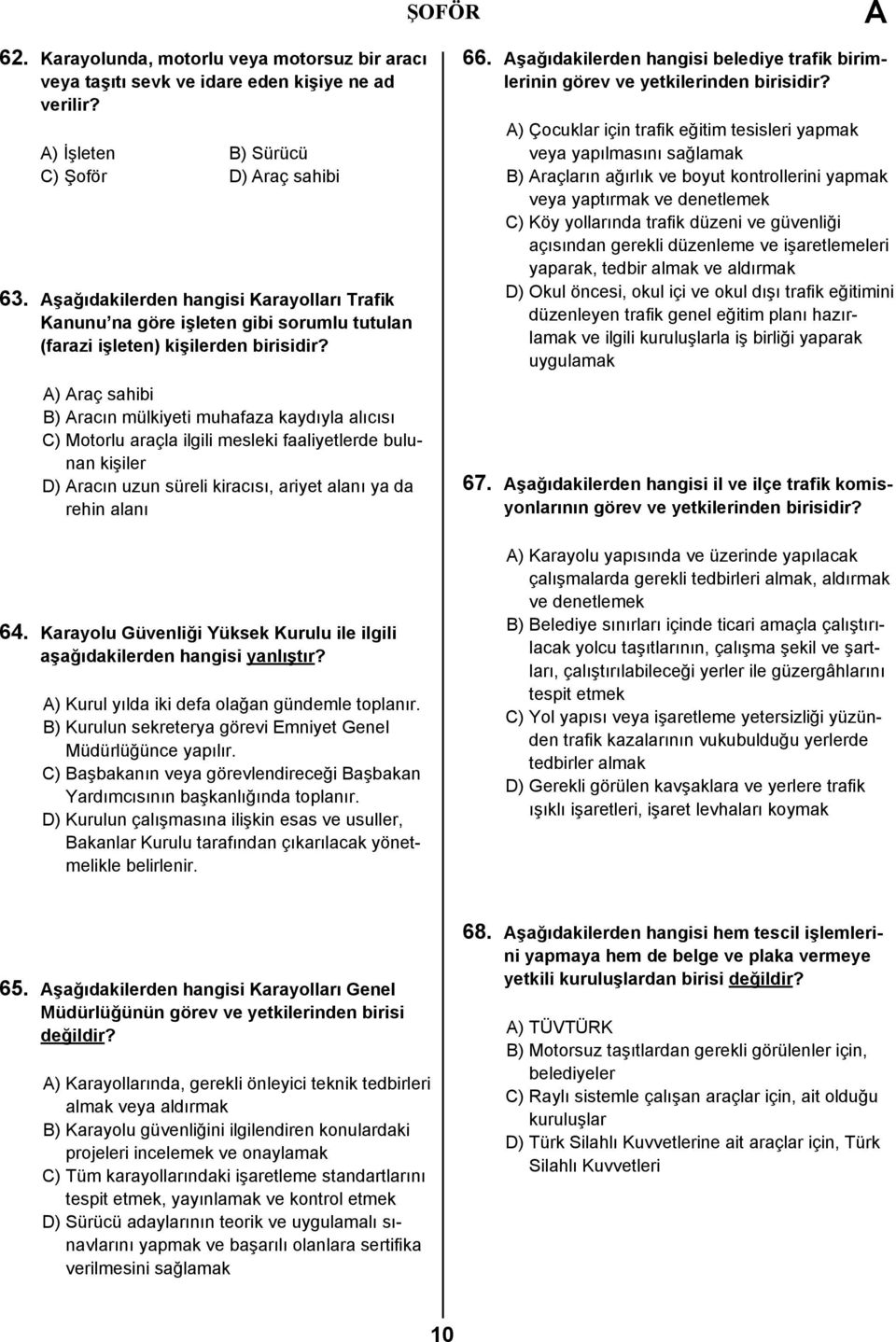 ŞOFÖR

A

62. Karayolunda, motorlu veya motorsuz bir aracı veya taşıtı sevk ve idare eden kişiye ne ad verilir?

A) İşleten
B) Sürücü
C) Şoför
D) Araç sahibi

63. Aşağıdakilerden hangisi Karayolları Trafik Kanunu'na göre işleten gibi sorumlu tutulan (farazi işleten) kişilerden birisidir?

A) Araç sahibi
B) Aracın mülkiyeti muhafaza kaydıyla alıcısı
C) Motorlu araçla ilgili mesleki faaliyetlerde bulunan kişiler
D) Aracın uzun süreli kiracısı, ariyet alanı ya da rehin alanı

64. Karayolu Güvenliği Yüksek Kurulu ile ilgili aşağıdakilerden hangisi yanlıştır?

A) Kurul yılda iki defa olağan gündemle toplanır.
B) Kurulun sekreterya görevi Emniyet Genel Müdürlüğünce yapılır.
C) Başbakanın veya görevlendireceği Başbakan Yardımcısının başkanlığında toplanır.
D) Kurulun çalışmasına ilişkin esas ve usuller, Bakanlar Kurulu tarafından çıkarılacak yönetmelikle belirlenir.

65. Aşağıdakilerden hangisi Karayolları Genel Müdürlüğünün görev ve yetkilerinden birisi değildir?

A) Karayollarında, gerekli önleyici teknik tedbirleri almak veya aldırmak
B) Karayolu güvenliğini ilgilendiren konulardaki projeleri incelemek ve onaylamak
C) Tüm karayollarındaki işaretleme standartlarını tespit etmek, yayınlamak ve kontrol etmek
D) Sürücü adaylarının teorik ve uygulamalı sınavlarını yapmak ve başarılı olanlara sertifika verilmesini sağlamak

66. Aşağıdakilerden hangisi belediye trafik birimlerinin görev ve yetkilerinden birisidir?

A) Çocuklar için trafik eğitim tesisleri yapmak veya yapılmasını sağlamak
B) Araçların ağırlık ve boyut kontrollerini yapmak veya yaptırmak ve denetlemek
C) Köy yollarında trafik düzeni ve güvenliği açısından gerekli düzenleme ve işaretlemeleri yaparak, tedbir almak ve aldırmak
D) Okul öncesi, okul içi ve okul dışı trafik eğitimini düzenleyen trafik genel eğitim planı hazırlamak ve ilgili kuruluşlarla iş birliği yaparak uygulamak

67. Aşağıdakilerden hangisi il ve ilçe trafik komisyonlarının görev ve yetkilerinden birisidir?

A) Karayolu yapısında ve üzerinde yapılacak çalışmalarda gerekli tedbirleri almak, aldırmak ve denetlemek
B) Belediye sınırları içinde ticari amaçla çalıştırılacak yolcu taşıtlarının, çalışma şekil ve şartları, çalıştırılabileceği yerler ile güzergâhlarını tespit etmek
C) Yol yapısı veya işaretleme yetersizliği yüzünden trafik kazalarının vukubulduğu yerlerde tedbirler almak
D) Gerekli görülen kavşaklara ve yerlere trafik ışıklı işaretleri, işaret levhaları koymak

68. Aşağıdakilerden hangisi hem tescil işlemlerini yapmaya hem de belge ve plaka vermeye yetkili kuruluşlardan birisi değildir?

A) TÜVTÜRK
B) Motorsuz taşıtlardan gerekli görülenler için, belediyeler
C) Raylı sistemle çalışan araçlar için, ait olduğu kuruluşlar
D) Türk Silahlı Kuvvetlerine ait araçlar için, Türk Silahlı Kuvvetleri

10